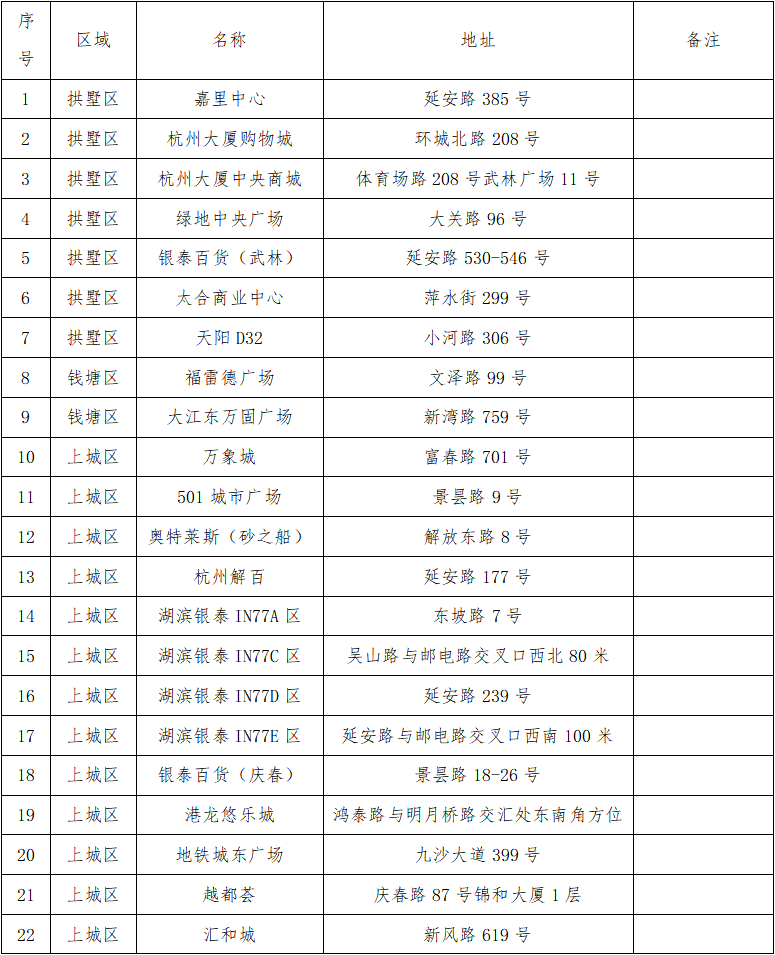 | 序号 | 区域 | 名称 | 地址 | 备注 |
|---|---|---|---|---|
| 1 | 拱墅区 | 嘉里中心 | 延安路 385 号 | |
| 2 | 拱墅区 | 杭州大厦购物城 | 环城北路 208 号 | |
| 3 | 拱墅区 | 杭州大厦中央商城 | 体育场路 208 号武林广场 11 号 | |
| 4 | 拱墅区 | 绿地中央广场 | 大关路 96 号 | |
| 5 | 拱墅区 | 银泰百货（武林） | 延安路 530-546 号 | |
| 6 | 拱墅区 | 太合商业中心 | 萍水街 299 号 | |
| 7 | 拱墅区 | 天阳 D32 | 小河路 306 号 | |
| 8 | 钱塘区 | 福雷德广场 | 文泽路 99 号 | |
| 9 | 钱塘区 | 大江东万固广场 | 新湾路 759 号 | |
| 10 | 上城区 | 万象城 | 富春路 701 号 | |
| 11 | 上城区 | 501 城市广场 | 景昙路 9 号 | |
| 12 | 上城区 | 奥特莱斯（砂之船） | 解放东路 8 号 | |
| 13 | 上城区 | 杭州解百 | 延安路 177 号 | |
| 14 | 上城区 | 湖滨银泰 IN77A 区 | 东坡路 7 号 | |
| 15 | 上城区 | 湖滨银泰 IN77C 区 | 吴山路与邮电路交叉口西北 80 米 | |
| 16 | 上城区 | 湖滨银泰 IN77D 区 | 延安路 239 号 | |
| 17 | 上城区 | 湖滨银泰 IN77E 区 | 延安路与邮电路交叉口西南 100 米 | |
| 18 | 上城区 | 银泰百货（庆春） | 景昙路 18-26 号 | |
| 19 | 上城区 | 港龙悠乐城 | 鸿泰路与明月桥路交汇处东南角方位 | |
| 20 | 上城区 | 地铁城东广场 | 九沙大道 399 号 | |
| 21 | 上城区 | 越都荟 | 庆春路 87 号锦和大厦 1 层 | |
| 22 | 上城区 | 汇和城 | 新风路 619 号 | |